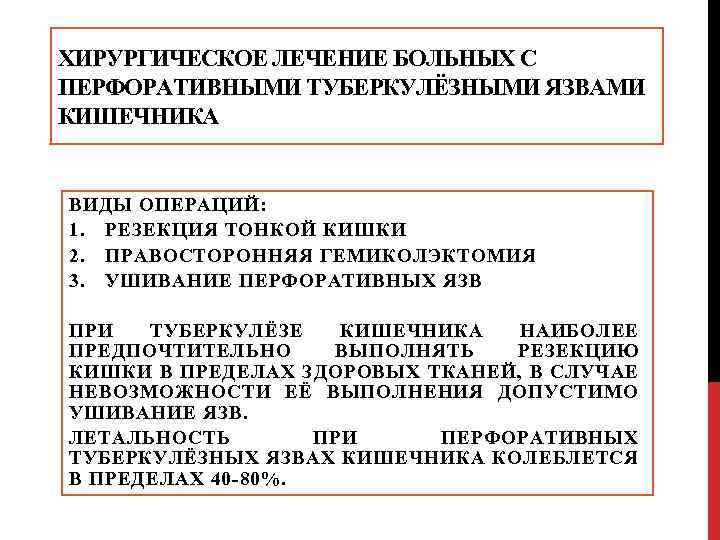 ХИРУРГИЧЕСКОЕ ЛЕЧЕНИЕ БОЛЬНЫХ С ПЕРФОРАТИВНЫМИ ТУБЕРКУЛЁЗНЫМИ ЯЗВАМИ КИШЕЧНИКА

ВИДЫ ОПЕРАЦИЙ:
1. РЕЗЕКЦИЯ ТОНКОЙ КИШКИ
2. ПРАВОСТОРОННЯЯ ГЕМИКОЛЭКТОМИЯ
3. УШИВАНИЕ ПЕРФОРАТИВНЫХ ЯЗВ

ПРИ ТУБЕРКУЛЁЗЕ КИШЕЧНИКА НАИБОЛЕЕ ПРЕДПОЧТИТЕЛЬНО ВЫПОЛНЯТЬ РЕЗЕКЦИЮ КИШКИ В ПРЕДЕЛАХ ЗДОРОВЫХ ТКАНЕЙ, В СЛУЧАЕ НЕВОЗМОЖНОСТИ ЕЁ ВЫПОЛНЕНИЯ ДОПУСТИМО УШИВАНИЕ ЯЗВ.

ЛЕТАЛЬНОСТЬ ПРИ ПЕРФОРАТИВНЫХ ТУБЕРКУЛЁЗНЫХ ЯЗВАХ КИШЕЧНИКА КОЛЕБЛЕТСЯ В ПРЕДЕЛАХ 40-80%.